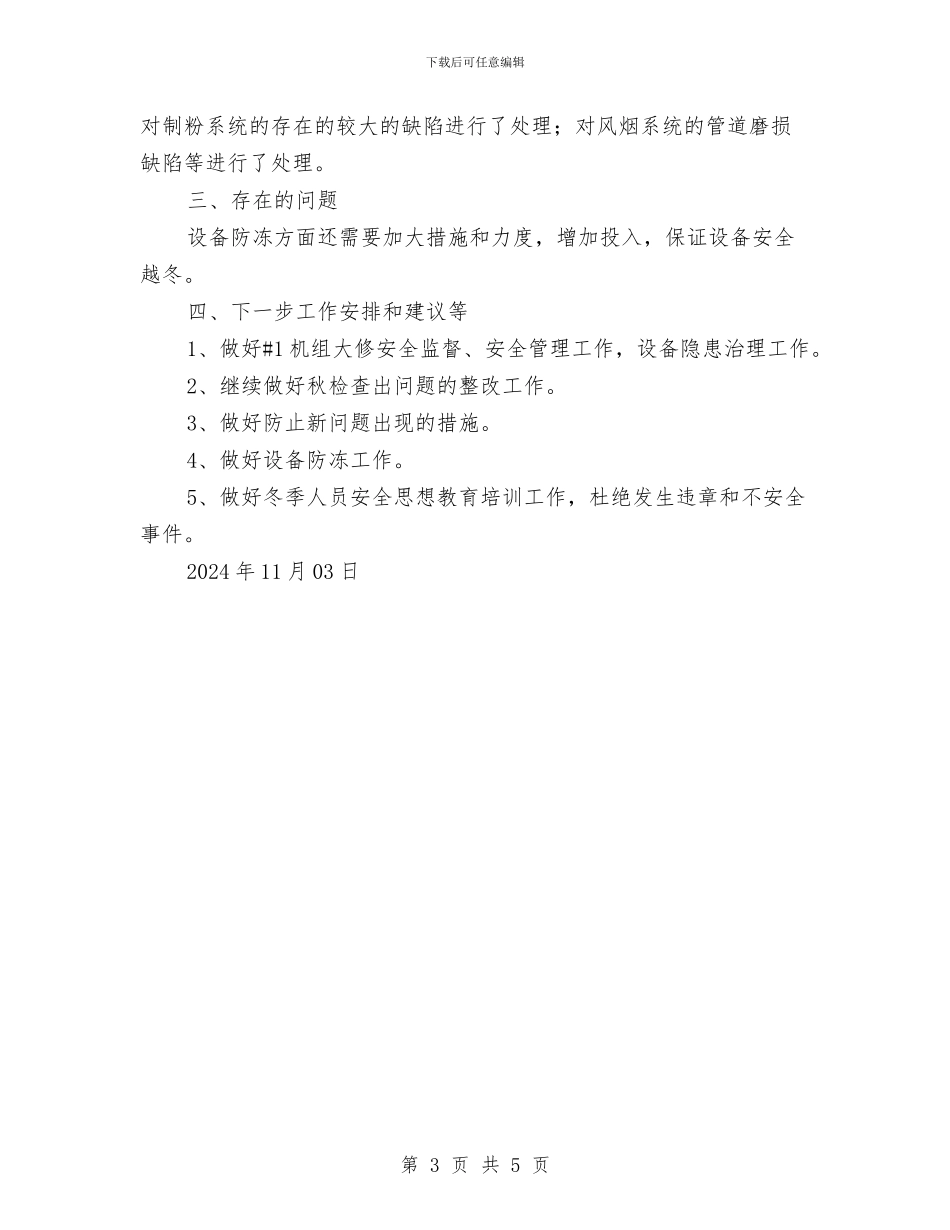 下载后可任意编辑

对制粉系统的存在的较大的缺陷进行了处理；对风烟系统的管道磨损缺陷等进行了处理。

三、存在的问题

设备防冻方面还需要加大措施和力度，增加投入，保证设备安全越冬。

四、下一步工作安排和建议等

1、做好#1 机组大修安全监督、安全管理工作，设备隐患治理工作。

2、继续做好秋检查出问题的整改工作。

3、做好防止新问题出现的措施。

4、做好设备防冻工作。

5、做好冬季人员安全思想教育培训工作，杜绝发生违章和不安全事件。

2024 年 11 月 03 日

第 3 页 共 5 页